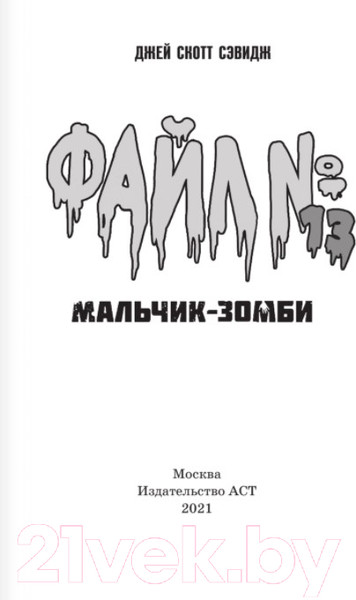 ДЖЕЙ СКОТТ СЭВИДЖ

ФАЙЛ № 13

МАЛЬЧИК-ЗОМБИ

Москва
Издательство АСТ
2021

21vek.by